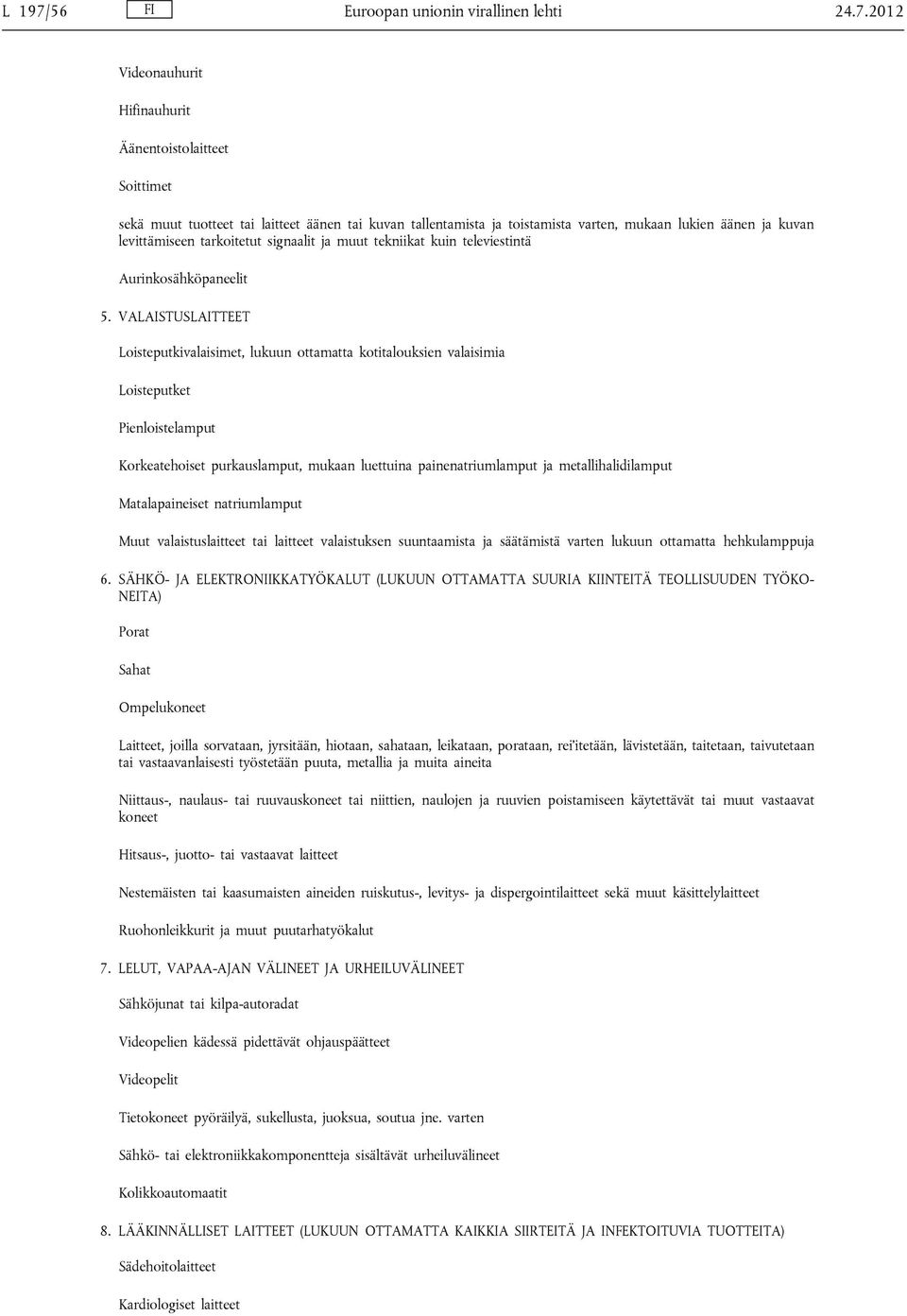 L 197/56 FI Euroopan unionin virallinen lehti 24.7.2012

Videonauhurit

Hifinauhurit

Äänentoistolaitteet

Soittimet

sekä muut tuotteet tai laitteet äänen tai kuvan tallentamista ja toistamista varten, mukaan lukien äänen ja kuvan levittämiseen tarkoitetut signaalit ja muut tekniikat kuin televiestintä

Aurinkosähköpaneelit

5. VALAISTUSLAITTEET

Loisteputkivalaisimet, lukuun ottamatta kotitalouksien valaisimia

Loisteputket

Pienloistelamput

Korkeatehoiset purkauslamput, mukaan luettuina painenatriumlamput ja metallihalidilamput

Matalapaineiset natriumlamput

Muut valaistuslaitteet tai laitteet valaistuksen suuntaamista ja säätämistä varten lukuun ottamatta hehkulamppuja

6. SÄHKÖ- JA ELEKTRONIIKKATYÖKALUT (LUKUUN OTTAMATTA SUURIA KIINTEITÄ TEOLLISUUDEN TYÖKONEITA)

Porat

Sahat

Ompelukoneet

Laitteet, joilla sorvataan, jyrsitään, hiotaan, sahataan, leikataan, porataan, rei'itetään, lävistetään, taitetaan, taivutetaan tai vastaavanlaisesti työstetään puuta, metallia ja muita aineita

Niittaus-, naulaus- tai ruuvauskoneet tai niittien, naulojen ja ruuvien poistamiseen käytettävät tai muut vastaavat koneet

Hitsaus-, juotto- tai vastaavat laitteet

Nestemäisten tai kaasumaisten aineiden ruiskutus-, levitys- ja dispergointilaitteet sekä muut käsittelylaitteet

Ruohonleikkurit ja muut puutarhatyökalut

7. LELUT, VAPAA-AJAN VÄLINEET JA URHEILUVÄLINEET

Sähköjunat tai kilpa-autoradat

Videopelien kädessä pidettävät ohjauspäätteet

Videopelit

Tietokoneet pyöräilyä, sukellusta, juoksua, soutua jne. varten

Sähkö- tai elektroniikkakomponentteja sisältävät urheiluvälineet

Kolikkoautomaatit

8. LÄÄKINNÄLLISET LAITTEET (LUKUUN OTTAMATTA KAIKKIA SIIRTEITÄ JA INFEKTOITUVIA TUOTTEITA)

Sädehoitolaitteet

Kardiologiset laitteet